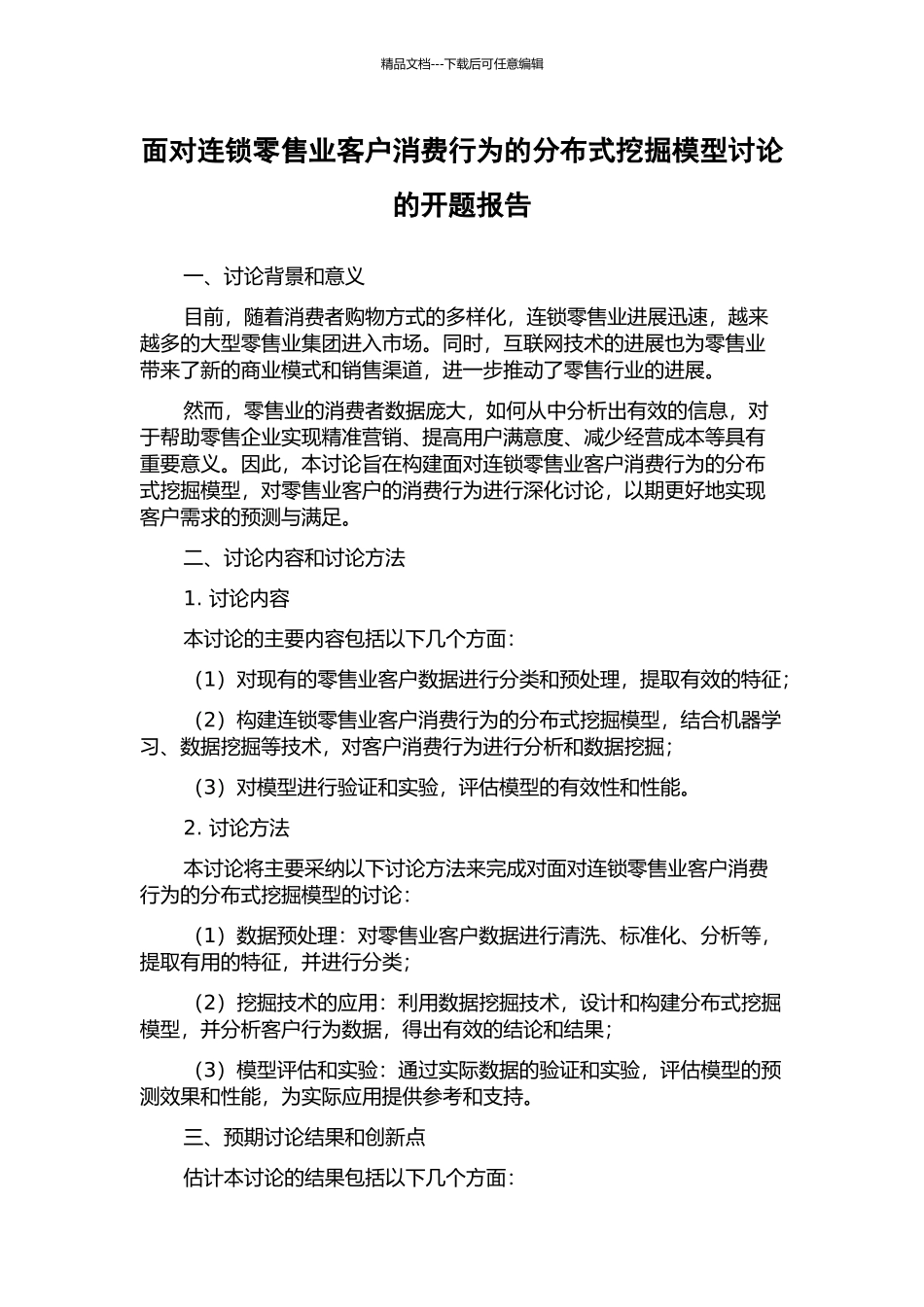 精品文档---下载后可任意编辑

面对连锁零售业客户消费行为的分布式挖掘模型讨论的开题报告

一、讨论背景和意义

目前，随着消费者购物方式的多样化，连锁零售业进展迅速，越来越多的大型零售业集团进入市场。同时，互联网技术的进展也为零售业带来了新的商业模式和销售渠道，进一步推动了零售行业的进展。

然而，零售业的消费者数据庞大，如何从中分析出有效的信息，对于帮助零售企业实现精准营销、提高用户满意度、减少经营成本等具有重要意义。因此，本讨论旨在构建面对连锁零售业客户消费行为的分布式挖掘模型，对零售业客户的消费行为进行深化讨论，以期更好地实现客户需求的预测与满足。

二、讨论内容和讨论方法

1. 讨论内容

本讨论的主要内容包括以下几个方面：

（1）对现有的零售业客户数据进行分类和预处理，提取有效的特征；

（2）构建连锁零售业客户消费行为的分布式挖掘模型，结合机器学习、数据挖掘等技术，对客户消费行为进行分析和数据挖掘；

（3）对模型进行验证和实验，评估模型的有效性和性能。

2. 讨论方法

本讨论将主要采纳以下讨论方法来完成对面对连锁零售业客户消费行为的分布式挖掘模型的讨论：

（1）数据预处理：对零售业客户数据进行清洗、标准化、分析等，提取有用的特征，并进行分类；

（2）挖掘技术的应用：利用数据挖掘技术，设计和构建分布式挖掘模型，并分析客户行为数据，得出有效的结论和结果；

（3）模型评估和实验：通过实际数据的验证和实验，评估模型的预测效果和性能，为实际应用提供参考和支持。

三、预期讨论结果和创新点

估计本讨论的结果包括以下几个方面：